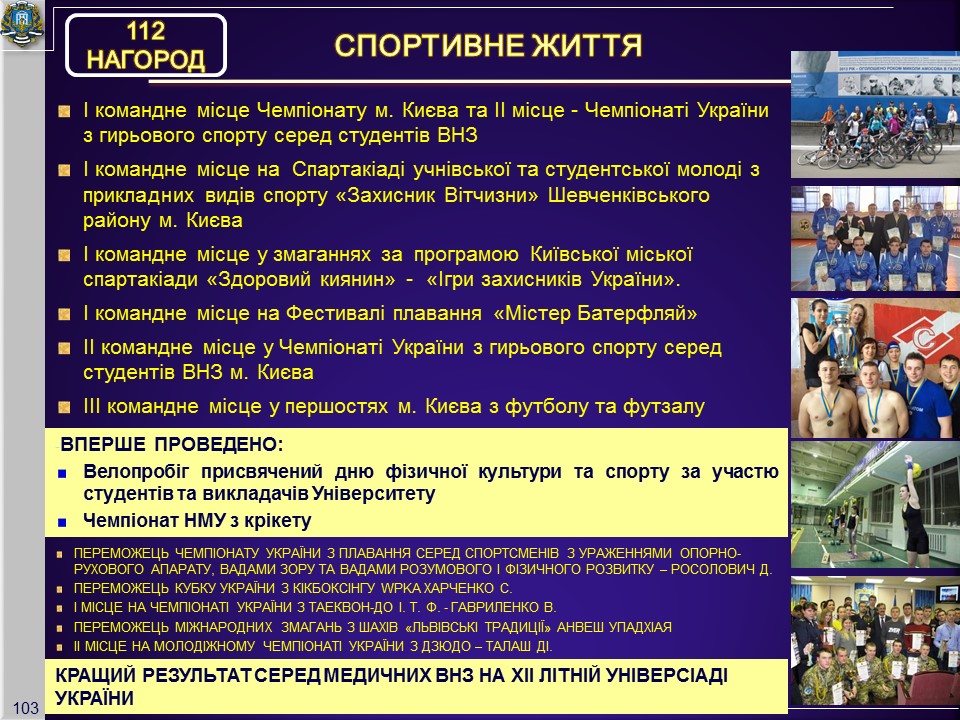 112 НАГОРОД

СПОРТИВНЕ ЖИТТЯ

І командне місце Чемпіонату м. Києва та ІІ місце - Чемпіонаті України з гирьового спорту серед студентів ВНЗ

І командне місце на Спартакіаді учнівської та студентської молоді з прикладних видів спорту «Захисник Вітчизни» Шевченківського району м. Києва

І командне місце у змаганнях за програмою Київської міської спартакіади «Здоровий киянин» - «Ігри захисників України».

І командне місце на Фестивалі плавання «Містер Батерфляй»

ІІ командне місце у Чемпіонаті України з гирьового спорту серед студентів ВНЗ м. Києва

ІІІ командне місце у першостях м. Києва з футболу та футзалу

ВПЕРШЕ ПРОВЕДЕНО:

Велопробіг присвячений дню фізичної культури та спорту за участю студентів та викладачів Університету

Чемпіонат НМУ з крікету

ПЕРЕМОЖЕЦЬ ЧЕМПІОНАТУ УКРАЇНИ З ПЛАВАННЯ СЕРЕД СПОРТСМЕНІВ З УРАЖЕННЯМИ ОПОРНО-РУХОВОГО АПАРАТУ, ВАДАМИ ЗОРУ ТА ВАДАМИ РОЗУМОВОГО І ФІЗИЧНОГО РОЗВИТКУ – РОСОЛОВИЧ Д.

ПЕРЕМОЖЕЦЬ КУБКУ УКРАЇНИ З КІКБОКСІНГУ WPKA ХАРЧЕНКО С.

І МІСЦЕ НА ЧЕМПІОНАТІ УКРАЇНИ З ТАЕКВОН-ДО І. Т. Ф. - ГАВРИЛЕНКО В.

ПЕРЕМОЖЕЦЬ МІЖНАРОДНИХ ЗМАГАНЬ З ШАХІВ «ЛЬВІВСЬКІ ТРАДИЦІЇ» АНВЕШ УПАДХІАЯ

ІІ МІСЦЕ НА МОЛОДІЖНОМУ ЧЕМПІОНАТІ УКРАЇНИ З ДЗЮДО – ТАЛАШ ДІ.

КРАЩИЙ РЕЗУЛЬТАТ СЕРЕД МЕДИЧНИХ ВНЗ НА ХІІ ЛІТНІЙ УНІВЕРСІАДІ УКРАЇНИ

103